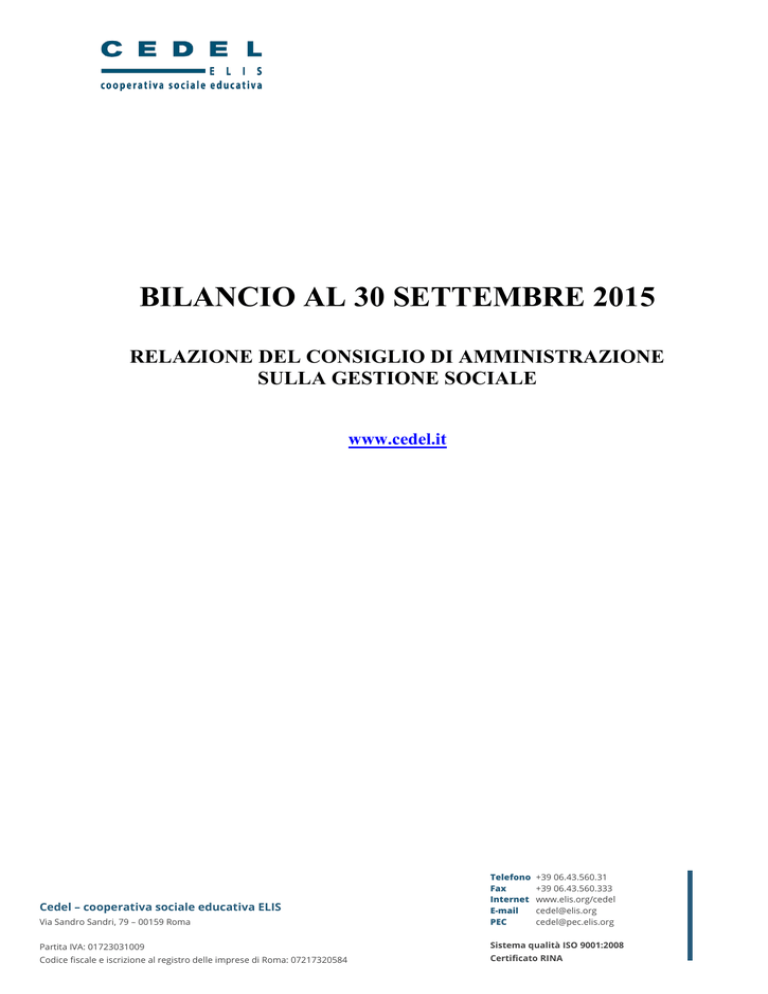 CEDEL
ELIS
cooperativa sociale educativa

BILANCIO AL 30 SETTEMBRE 2015

RELAZIONE DEL CONSIGLIO DI AMMINISTRAZIONE SULLA GESTIONE SOCIALE

www.cedel.it

Cedel – cooperativa sociale educativa ELIS
Via Sandro Sandri, 79 – 00159 Roma

Partita IVA: 01723031009
Codice fiscale e iscrizione al registro delle imprese di Roma: 07217320584

Telefono +39 06.43.560.31
Fax +39 06.43.560.333
Internet www.elis.org/cedel
E-mail cedel@elis.org
PEC cedel@pec.elis.org

Sistema qualità ISO 9001:2008
Certificato RINA